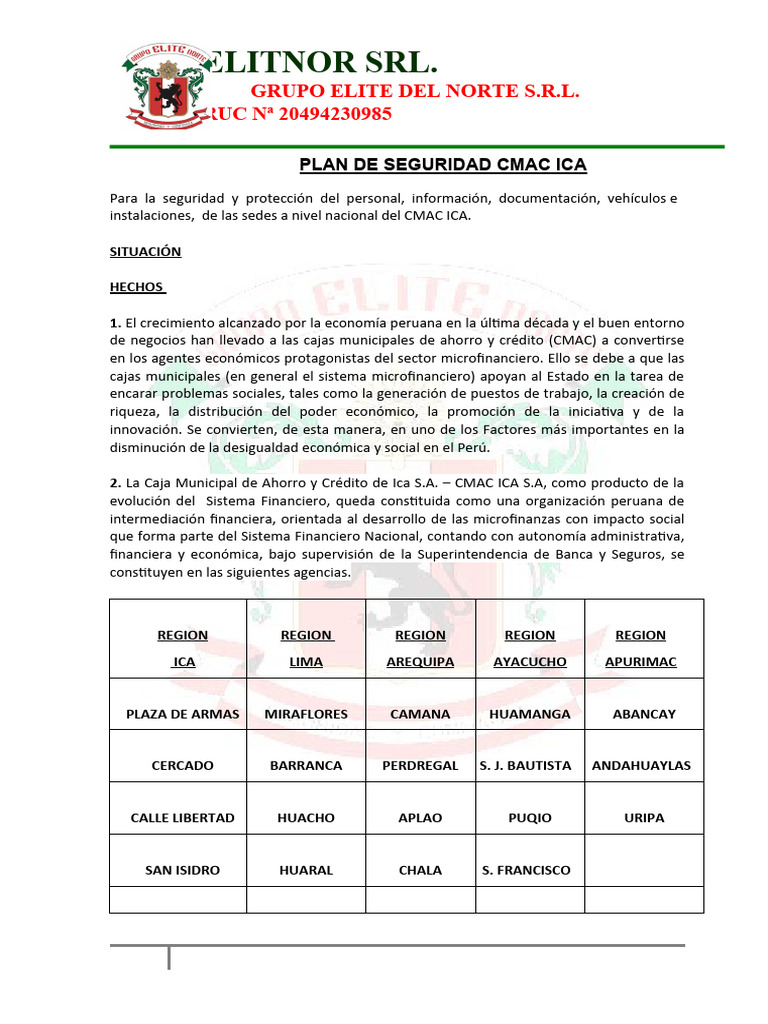 GRUPO ELITE NORTE

ELITNOR SRL.
GRUPO ELITE DEL NORTE S.R.L.
RUC Nª 20494230985

PLAN DE SEGURIDAD CMAC ICA

Para la seguridad y protección del personal, información, documentación, vehículos e instalaciones, de las sedes a nivel nacional del CMAC ICA.

SITUACIÓN

HECHOS

1. El crecimiento alcanzado por la economía peruana en la última década y el buen entorno de negocios han llevado a las cajas municipales de ahorro y crédito (CMAC) a convertirse en los agentes económicos protagonistas del sector microfinanciero. Ello se debe a que las cajas municipales (en general el sistema microfinanciero) apoyan al Estado en la tarea de encarar problemas sociales, tales como la generación de puestos de trabajo, la creación de riqueza, la distribución del poder económico, la promoción de la iniciativa y de la innovación. Se convierten, de esta manera, en uno de los Factores más importantes en la disminución de la desigualdad económica y social en el Perú.

2. La Caja Municipal de Ahorro y Crédito de Ica S.A. – CMAC ICA S.A, como producto de la evolución del Sistema Financiero, queda constituida como una organización peruana de intermediación financiera, orientada al desarrollo de las microfinanzas con impacto social que forma parte del Sistema Financiero Nacional, contando con autonomía administrativa, financiera y económica, bajo supervisión de la Superintendencia de Banca y Seguros, se constituyen en las siguientes agencias.

| REGION ICA | REGION LIMA | REGION AREQUIPA | REGION AYACUCHO | REGION APURIMAC |
|---|---|---|---|---|
| PLAZA DE ARMAS | MIRAFLORES | CAMANA | HUAMANGA | ABANCAY |
| CERCADO | BARRANCA | PERDREGAL | S. J. BAUTISTA | ANDAHUAYLAS |
| CALLE LIBERTAD | HUACHO | APLAO | PUQIO | URIPA |
| SAN ISIDRO | HUARAL | CHALA | S. FRANCISCO | |
| | | | | |